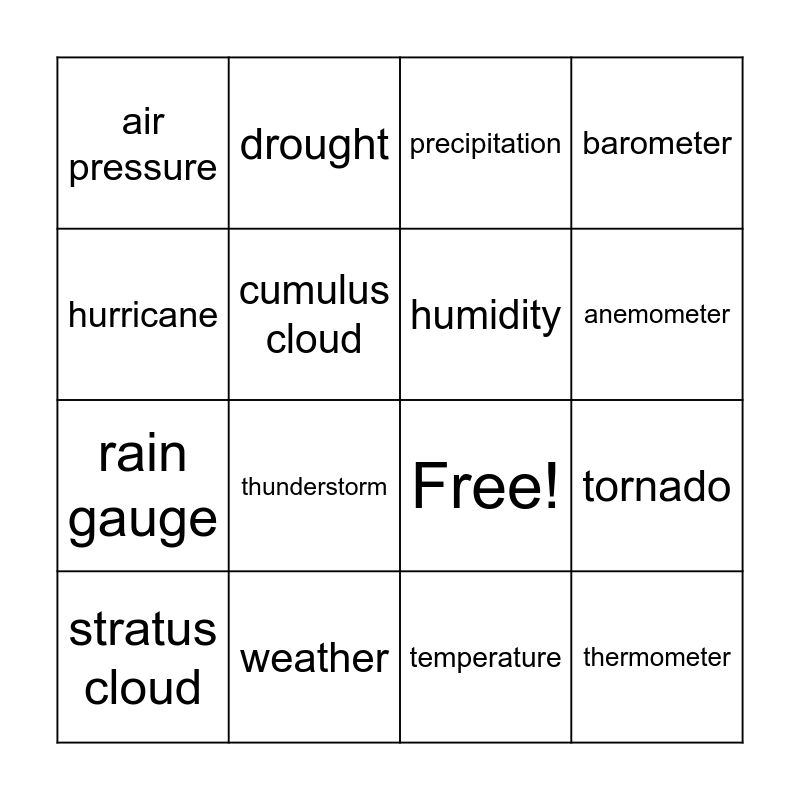 | air pressure | drought | precipitation | barometer |
|---|---|---|---|
| hurricane | cumulus cloud | humidity | anemometer |
| rain gauge | thunderstorm | Free! | tornado |
| stratus cloud | weather | temperature | thermometer |